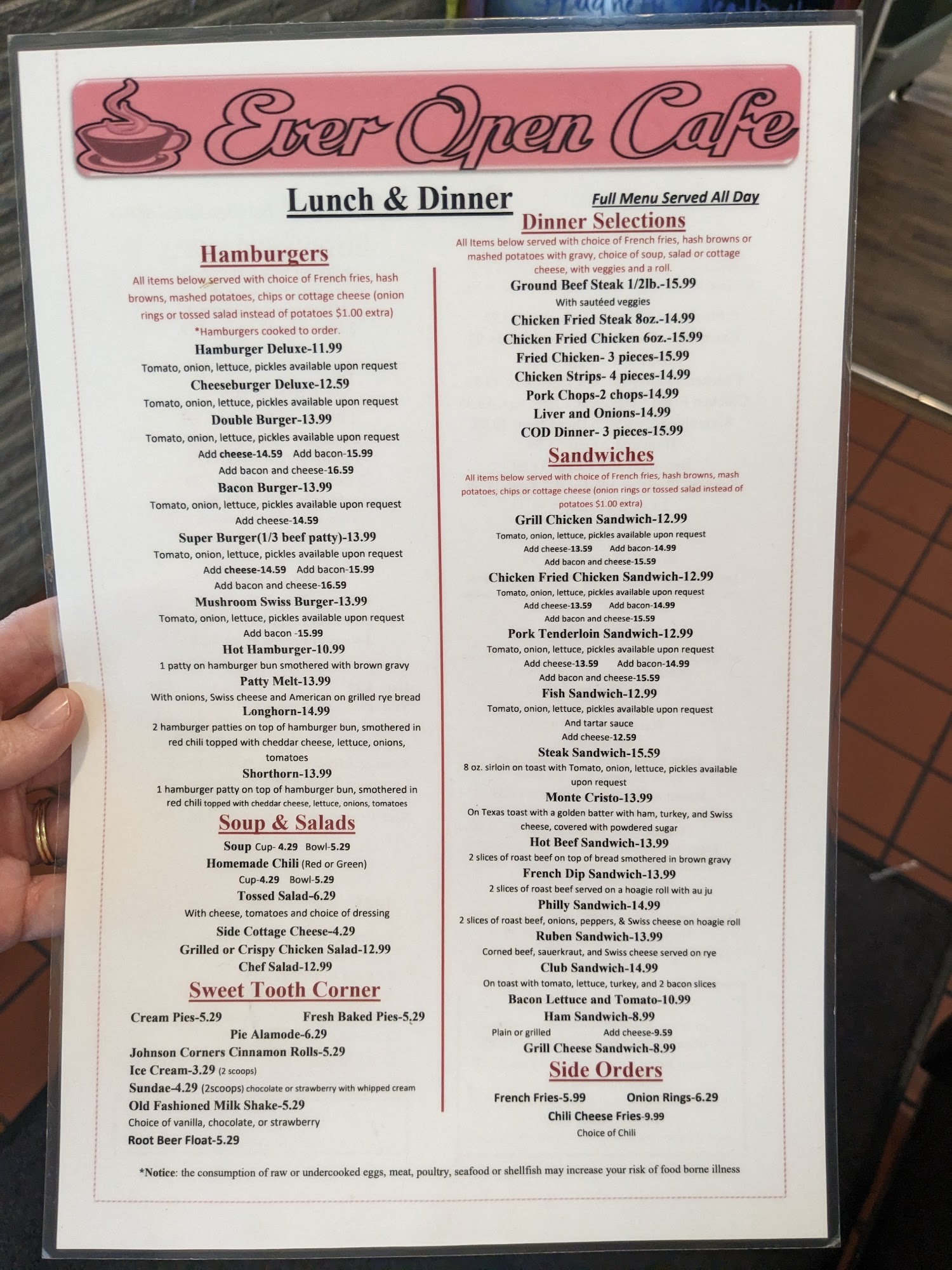 Ever Open Cafe

Lunch & Dinner

Full Menu Served All Day

Hamburgers

All items below served with choice of French fries, hash browns, mashed potatoes, chips or cottage cheese (onion rings or tossed salad instead of potatoes $1.00 extra)

*Hamburgers cooked to order.

Hamburger Deluxe-11.99
Tomato, onion, lettuce, pickles available upon request

Cheeseburger Deluxe-12.59
Tomato, onion, lettuce, pickles available upon request

Double Burger-13.99
Tomato, onion, lettuce, pickles available upon request
Add cheese-14.59 Add bacon-15.99
Add bacon and cheese-16.59

Bacon Burger-13.99
Tomato, onion, lettuce, pickles available upon request
Add cheese-14.59

Super Burger(1/3 beef patty)-13.99
Tomato, onion, lettuce, pickles available upon request
Add cheese-14.59 Add bacon-15.99
Add bacon and cheese-16.59

Mushroom Swiss Burger-13.99
Tomato, onion, lettuce, pickles available upon request
Add bacon -15.99

Hot Hamburger-10.99
1 patty on hamburger bun smothered with brown gravy

Patty Melt-13.99
With onions, Swiss cheese and American on grilled rye bread

Longhorn-14.99
2 hamburger patties on top of hamburger bun, smothered in red chili topped with cheddar cheese, lettuce, onions, tomatoes

Shorthorn-13.99
1 hamburger patty on top of hamburger bun, smothered in red chili topped with cheddar cheese, lettuce, onions, tomatoes

Soup & Salads

Soup Cup- 4.29 Bowl-5.29
Homemade Chili (Red or Green)
Cup-4.29 Bowl-5.29
Tossed Salad-6.29
With cheese, tomatoes and choice of dressing
Side Cottage Cheese-4.29
Grilled or Crispy Chicken Salad-12.99
Chef Salad-12.99

Sweet Tooth Corner

Cream Pies-5.29 Fresh Baked Pies-5.29
Pie Alamode-6.29
Johnson Corners Cinnamon Rolls-5.29
Ice Cream-3.29 (2 scoops)
Sundae-4.29 (2scoops) chocolate or strawberry with whipped cream
Old Fashioned Milk Shake-5.29
Choice of vanilla, chocolate, or strawberry
Root Beer Float-5.29

Dinner Selections

All Items below served with choice of French fries, hash browns or mashed potatoes with gravy, choice of soup, salad or cottage cheese, with veggies and a roll.

Ground Beef Steak 1/2lb.-15.99
With sautéed veggies
Chicken Fried Steak 8oz.-14.99
Chicken Fried Chicken 6oz.-15.99
Fried Chicken- 3 pieces-15.99
Chicken Strips- 4 pieces-14.99
Pork Chops-2 chops-14.99
Liver and Onions-14.99
COD Dinner- 3 pieces-15.99

Sandwiches

All items below served with choice of French fries, hash browns, mash potatoes, chips or cottage cheese (onion rings or tossed salad instead of potatoes $1.00 extra)

Grill Chicken Sandwich-12.99
Tomato, onion, lettuce, pickles available upon request
Add cheese-13.59 Add bacon-14.99
Add bacon and cheese-15.59

Chicken Fried Chicken Sandwich-12.99
Tomato, onion, lettuce, pickles available upon request
Add cheese-13.59 Add bacon-14.99
Add bacon and cheese-15.59

Pork Tenderloin Sandwich-12.99
Tomato, onion, lettuce, pickles available upon request
Add cheese-13.59 Add bacon-14.99
Add bacon and cheese-15.59

Fish Sandwich-12.99
Tomato, onion, lettuce, pickles available upon request
And tartar sauce
Add cheese-12.59

Steak Sandwich-15.59
8 oz. sirloin on toast with Tomato, onion, lettuce, pickles available upon request

Monte Cristo-13.99
On Texas toast with a golden batter with ham, turkey, and Swiss cheese, covered with powdered sugar

Hot Beef Sandwich-13.99
2 slices of roast beef on top of bread smothered in brown gravy

French Dip Sandwich-13.99
2 slices of roast beef served on a hoagie roll with au ju

Philly Sandwich-14.99
2 slices of roast beef, onions, peppers, & Swiss cheese on hoagie roll

Ruben Sandwich-13.99
Corned beef, sauerkraut, and Swiss cheese served on rye

Club Sandwich-14.99
On toast with tomato, lettuce, turkey, and 2 bacon slices

Bacon Lettuce and Tomato-10.99

Ham Sandwich-8.99
Plain or grilled Add cheese-9.59

Grill Cheese Sandwich-8.99

Side Orders

French Fries-5.99 Onion Rings-6.29
Chili Cheese Fries-9.99
Choice of Chili

*Notice: the consumption of raw or undercooked eggs, meat, poultry, seafood or shellfish may increase your risk of food borne illness